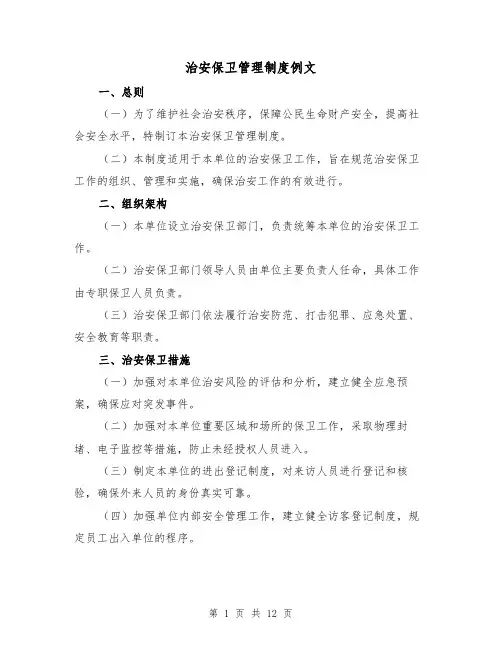 治安保卫管理制度例文

一、总则

（一）为了维护社会治安秩序，保障公民生命财产安全，提高社会安全水平，特制订本治安保卫管理制度。

（二）本制度适用于本单位的治安保卫工作，旨在规范治安保卫工作的组织、管理和实施，确保治安工作的有效进行。

二、组织架构

（一）本单位设立治安保卫部门，负责统筹本单位的治安保卫工作。

（二）治安保卫部门领导人员由单位主要负责人任命，具体工作由专职保卫人员负责。

（三）治安保卫部门依法履行治安防范、打击犯罪、应急处置、安全教育等职责。

三、治安保卫措施

（一）加强对本单位治安风险的评估和分析，建立健全应急预案，确保应对突发事件。

（二）加强对本单位重要区域和场所的保卫工作，采取物理封堵、电子监控等措施，防止未经授权人员进入。

（三）制定本单位的进出登记制度，对来访人员进行登记和核验，确保外来人员的身份真实可靠。

（四）加强单位内部安全管理工作，建立健全访客登记制度，规定员工出入单位的程序。

第 1 页 共 12 页